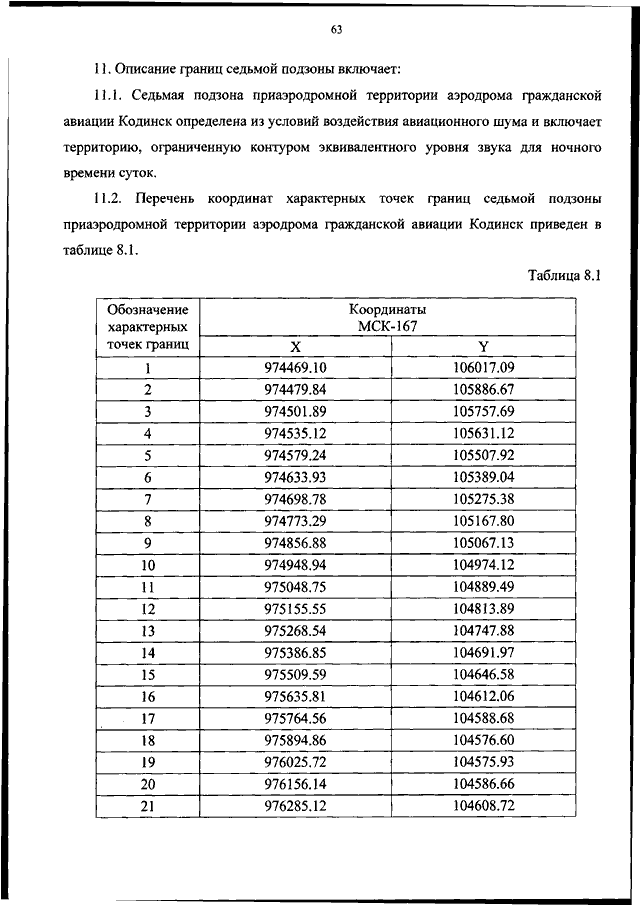 63

11. Описание границ седьмой подзоны включает:

11.1. Седьмая подзона приаэродромной территории аэродрома гражданской авиации Кодинск определена из условий воздействия авиационного шума и включает территорию, ограниченную контуром эквивалентного уровня звука для ночного времени суток.

11.2. Перечень координат характерных точек границ седьмой подзоны приаэродромной территории аэродрома гражданской авиации Кодинск приведен в таблице 8.1.

Таблица 8.1

| Обозначение характерных точек границ | Координаты МСК-167 X | Координаты МСК-167 Y |
|---|---|---|
| 1 | 974469.10 | 106017.09 |
| 2 | 974479.84 | 105886.67 |
| 3 | 974501.89 | 105757.69 |
| 4 | 974535.12 | 105631.12 |
| 5 | 974579.24 | 105507.92 |
| 6 | 974633.93 | 105389.04 |
| 7 | 974698.78 | 105275.38 |
| 8 | 974773.29 | 105167.80 |
| 9 | 974856.88 | 105067.13 |
| 10 | 974948.94 | 104974.12 |
| 11 | 975048.75 | 104889.49 |
| 12 | 975155.55 | 104813.89 |
| 13 | 975268.54 | 104747.88 |
| 14 | 975386.85 | 104691.97 |
| 15 | 975509.59 | 104646.58 |
| 16 | 975635.81 | 104612.06 |
| 17 | 975764.56 | 104588.68 |
| 18 | 975894.86 | 104576.60 |
| 19 | 976025.72 | 104575.93 |
| 20 | 976156.14 | 104586.66 |
| 21 | 976285.12 | 104608.72 |